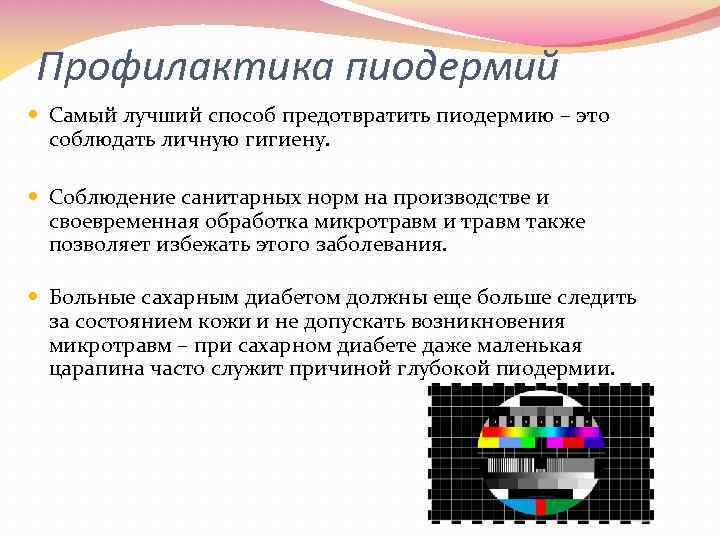 Профилактика пиодермий

Самый лучший способ предотвратить пиодермию – это соблюдать личную гигиену.

Соблюдение санитарных норм на производстве и своевременная обработка микротравм и травм также позволяет избежать этого заболевания.

Больные сахарным диабетом должны еще больше следить за состоянием кожи и не допускать возникновения микротравм – при сахарном диабете даже маленькая царапина часто служит причиной глубокой пиодермии.